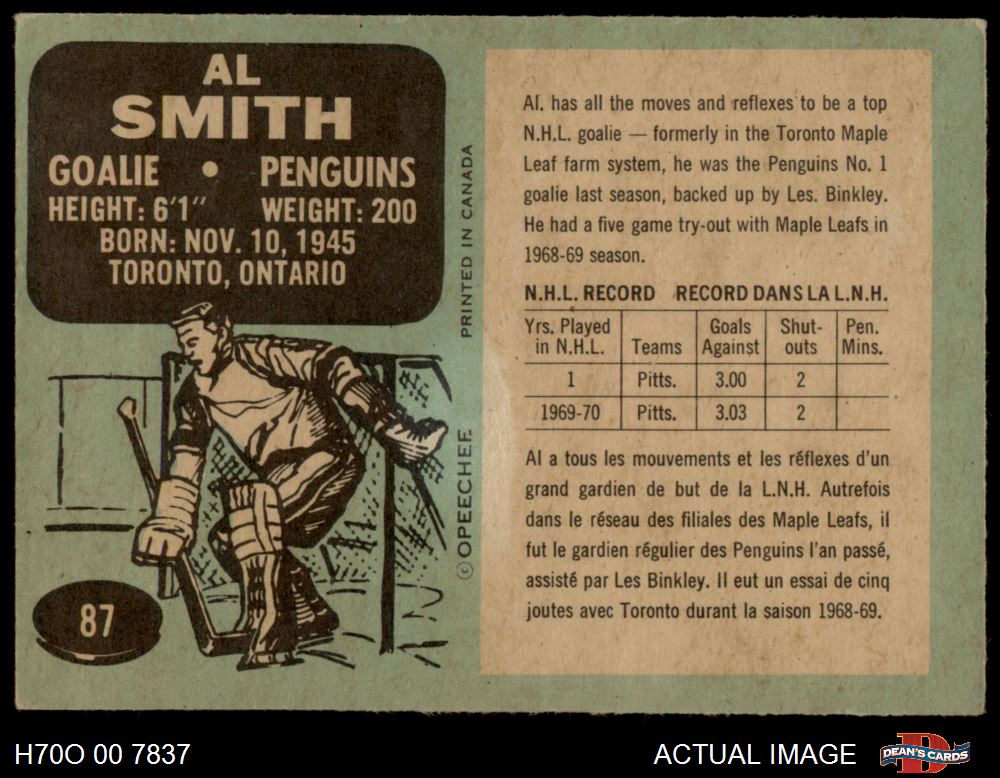 AL SMITH

GOALIE • PENGUINS
HEIGHT: 6'1" WEIGHT: 200
BORN: NOV. 10, 1945
TORONTO, ONTARIO

87

PRINTED IN CANADA

© OPEECHEE

Al. has all the moves and reflexes to be a top N.H.L. goalie — formerly in the Toronto Maple Leaf farm system, he was the Penguins No. 1 goalie last season, backed up by Les. Binkley. He had a five game try-out with Maple Leafs in 1968-69 season.

N.H.L. RECORD RECORD DANS LA L.N.H.

| Yrs. Played in N.H.L. | Teams | Goals Against | Shut-outs | Pen. Mins. |
|---|---|---|---|---|
| 1 | Pitts. | 3.00 | 2 | |
| 1969-70 | Pitts. | 3.03 | 2 | |

Al a tous les mouvements et les réflexes d'un grand gardien de but de la L.N.H. Autrefois dans le réseau des filiales des Maple Leafs, il fut le gardien régulier des Penguins l'an passé, assisté par Les Binkley. Il eut un essai de cinq joutes avec Toronto durant la saison 1968-69.

H70O 00 7837

ACTUAL IMAGE

DEAN'S CARDS